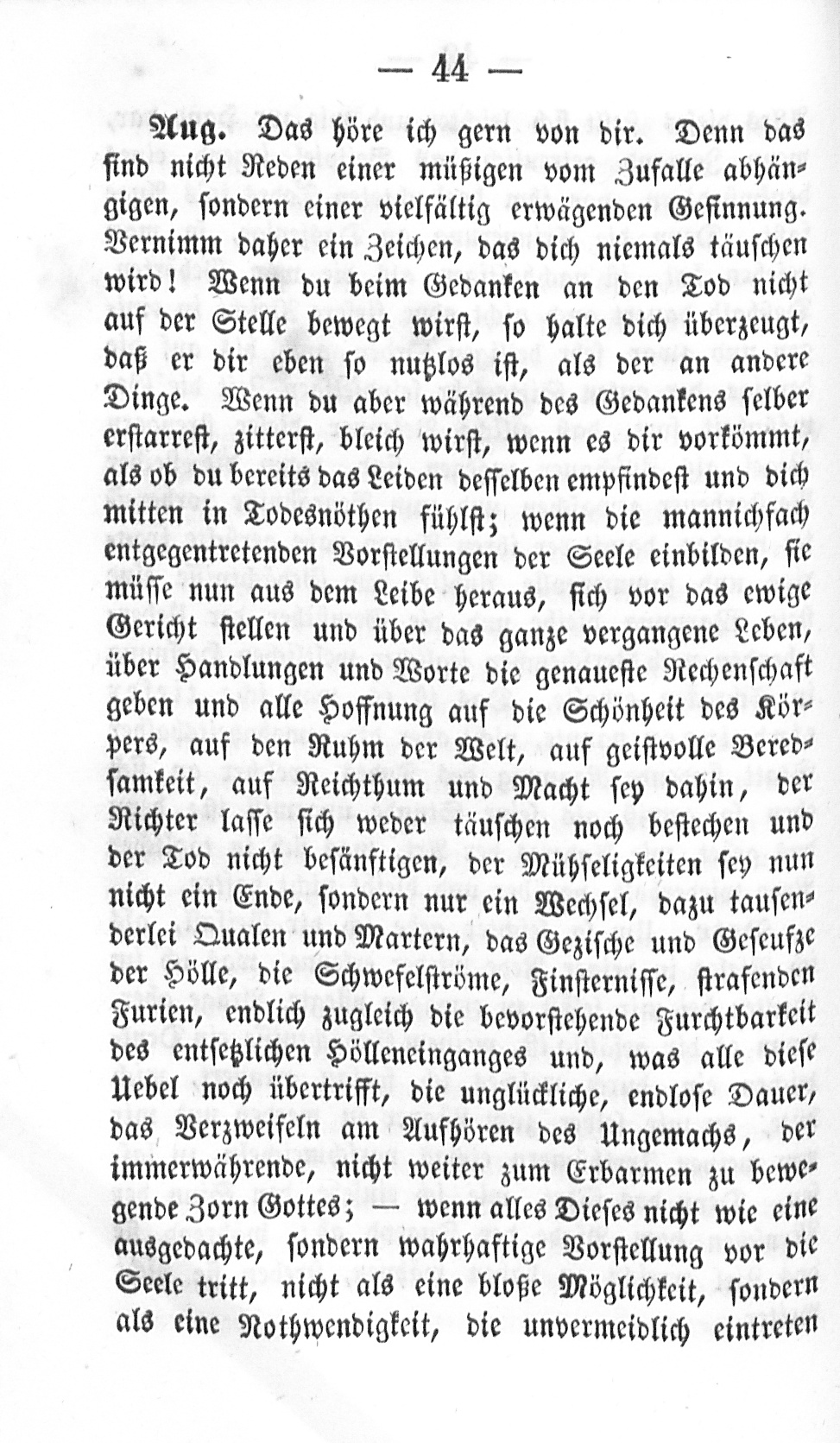 — 44 —

Aug. Das höre ich gern von dir. Denn das sind nicht Reden einer müßigen vom Zufalle abhängigen, sondern einer vielfältig erwägenden Gesinnung. Vernimm daher ein Zeichen, das dich niemals täuschen wird! Wenn du beim Gedanken an den Tod nicht auf der Stelle bewegt wirst, so halte dich überzeugt, daß er dir eben so nutzlos ist, als der an andere Dinge. Wenn du aber während des Gedankens selber erstarrest, zitterst, bleich wirst, wenn es dir vorkömmt, als ob du bereits das Leiden desselben empfindest und dich mitten in Todesnöthen fühlst; wenn die mannichfach entgegentretenden Vorstellungen der Seele einbilden, sie müsse nun aus dem Leibe heraus, sich vor das ewige Gericht stellen und über das ganze vergangene Leben, über Handlungen und Worte die genaueste Rechenschaft geben und alle Hoffnung auf die Schönheit des Körpers, auf den Ruhm der Welt, auf geistvolle Beredsamkeit, auf Reichthum und Macht sey dahin, der Richter lasse sich weder täuschen noch bestechen und der Tod nicht besänftigen, der Mühseligkeiten sey nun nicht ein Ende, sondern nur ein Wechsel, dazu tausenderlei Qualen und Martern, das Gezische und Geseufze der Hölle, die Schwefelströme, Finsternisse, strafenden Furien, endlich zugleich die bevorstehende Furchtbarkeit des entsetzlichen Hölleneinganges und, was alle diese Uebel noch übertrifft, die unglückliche, endlose Dauer, das Verzweifeln am Aufhören des Ungemachs, der immerwährende, nicht weiter zum Erbarmen zu bewegende Zorn Gottes; — wenn alles Dieses nicht wie eine ausgedachte, sondern wahrhaftige Vorstellung vor die Seele tritt, nicht als eine bloße Möglichkeit, sondern als eine Nothwendigkeit, die unvermeidlich eintreten